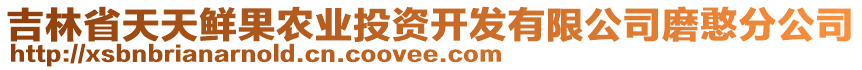 吉林省天天鲜果农业投资开发有限公司磨憨分公司
http://xsbnbrianarnold.cn.coovee.com